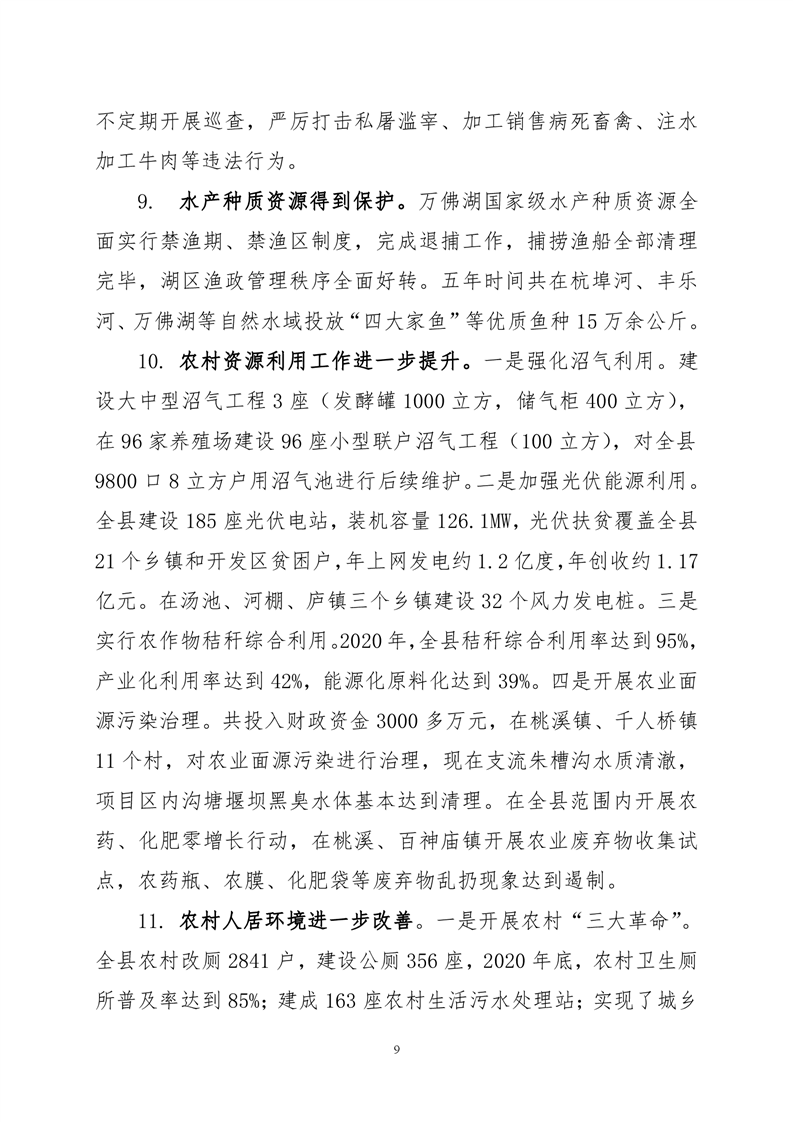 不定期开展巡查，严厉打击私屠滥宰、加工销售病死畜禽、注水加工牛肉等违法行为。

9. 水产种质资源得到保护。万佛湖国家级水产种质资源全面实行禁渔期、禁渔区制度，完成退捕工作，捕捞渔船全部清理完毕，湖区渔政管理秩序全面好转。五年时间共在杭埠河、丰乐河、万佛湖等自然水域投放“四大家鱼”等优质鱼种15万余公斤。

10. 农村资源利用工作进一步提升。一是强化沼气利用。建设大中型沼气工程3座（发酵罐1000立方，储气柜400立方），在96家养殖场建设96座小型联户沼气工程（100立方），对全县9800口8立方户用沼气池进行后续维护。二是加强光伏能源利用。全县建设185座光伏电站，装机容量126.1MW，光伏扶贫覆盖全县21个乡镇和开发区贫困户，年上网发电约1.2亿度，年创收约1.17亿元。在汤池、河棚、庐镇三个乡镇建设32个风力发电桩。三是实行农作物秸秆综合利用。2020年，全县秸秆综合利用率达到95%，产业化利用率达到42%，能源化原料化达到39%。四是开展农业面源污染治理。共投入财政资金3000多万元，在桃溪镇、千人桥镇11个村，对农业面源污染进行治理，现在支流朱槽沟水质清澈，项目区内沟塘堰坝黑臭水体基本达到清理。在全县范围内开展农药、化肥零增长行动，在桃溪、百神庙镇开展农业废弃物收集试点，农药瓶、农膜、化肥袋等废弃物乱扔现象达到遏制。

11. 农村人居环境进一步改善。一是开展农村“三大革命”。全县农村改厕2841户，建设公厕356座，2020年底，农村卫生厕所普及率达到85%；建成163座农村生活污水处理站；实现了城乡

9